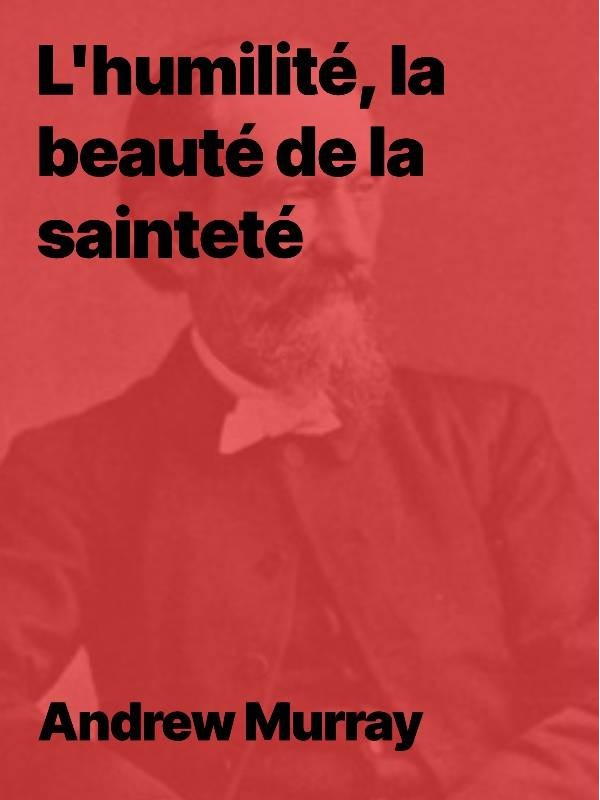 L'humilité, la beauté de la sainteté

Andrew Murray